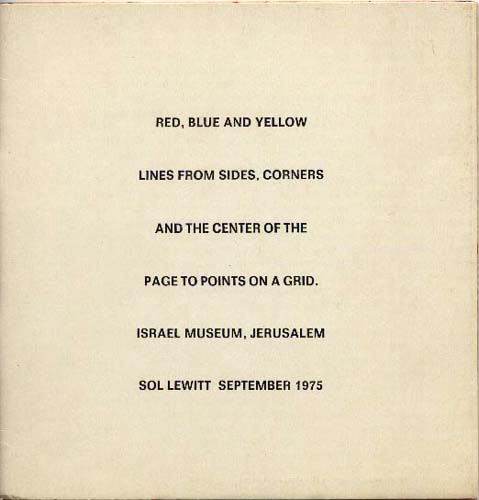 RED, BLUE AND YELLOW

LINES FROM SIDES, CORNERS

AND THE CENTER OF THE

PAGE TO POINTS ON A GRID.

ISRAEL MUSEUM, JERUSALEM

SOL LEWITT SEPTEMBER 1975